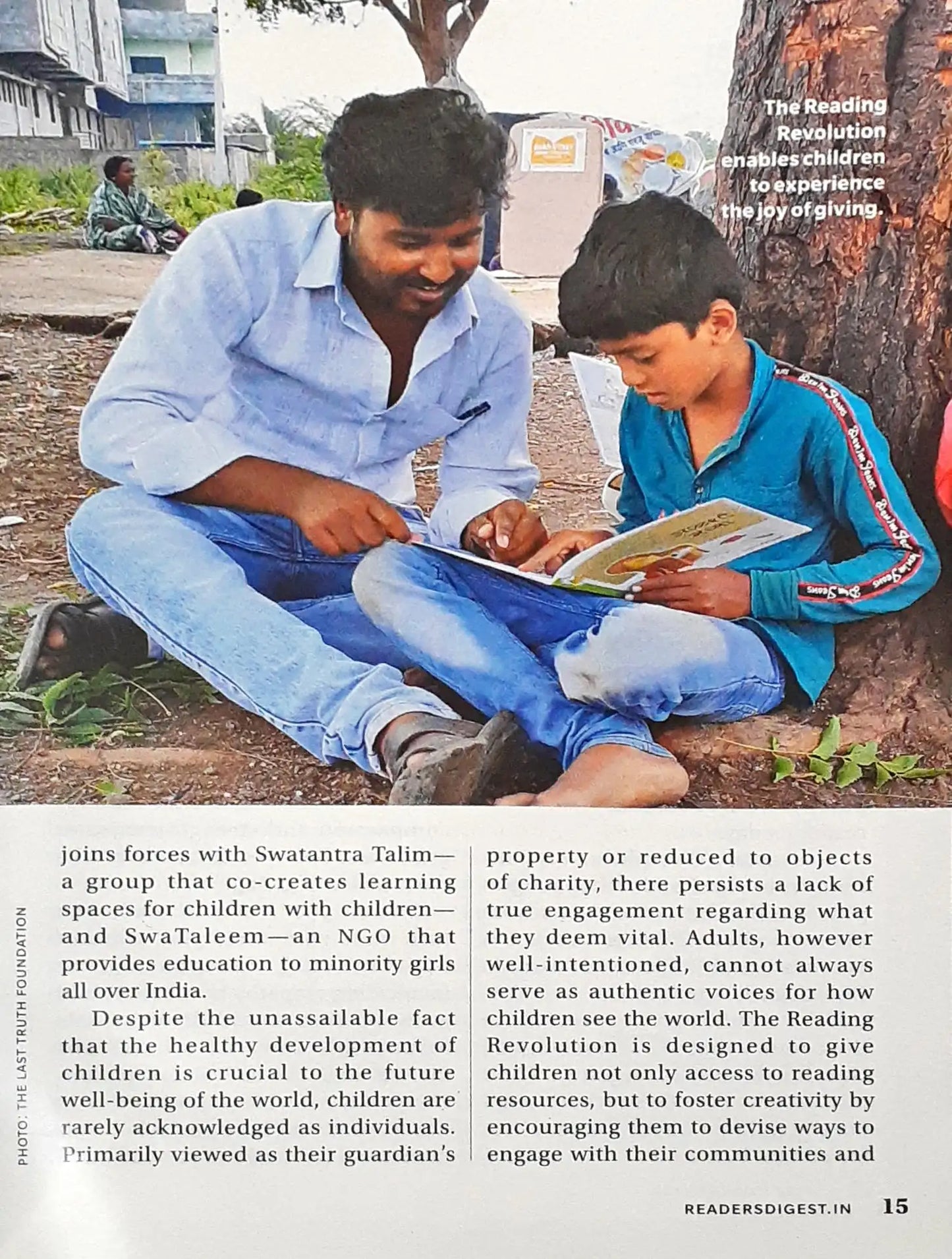 The Reading Revolution enables children to experience the joy of giving.

PHOTO: THE LAST TRUTH FOUNDATION

joins forces with Swatantra Talim—a group that co-creates learning spaces for children with children—and SwaTaleem—an NGO that provides education to minority girls all over India.

Despite the unassailable fact that the healthy development of children is crucial to the future well-being of the world, children are rarely acknowledged as individuals. Primarily viewed as their guardian's property or reduced to objects of charity, there persists a lack of true engagement regarding what they deem vital. Adults, however well-intentioned, cannot always serve as authentic voices for how children see the world. The Reading Revolution is designed to give children not only access to reading resources, but to foster creativity by encouraging them to devise ways to engage with their communities and

READERSDIGEST.IN 15